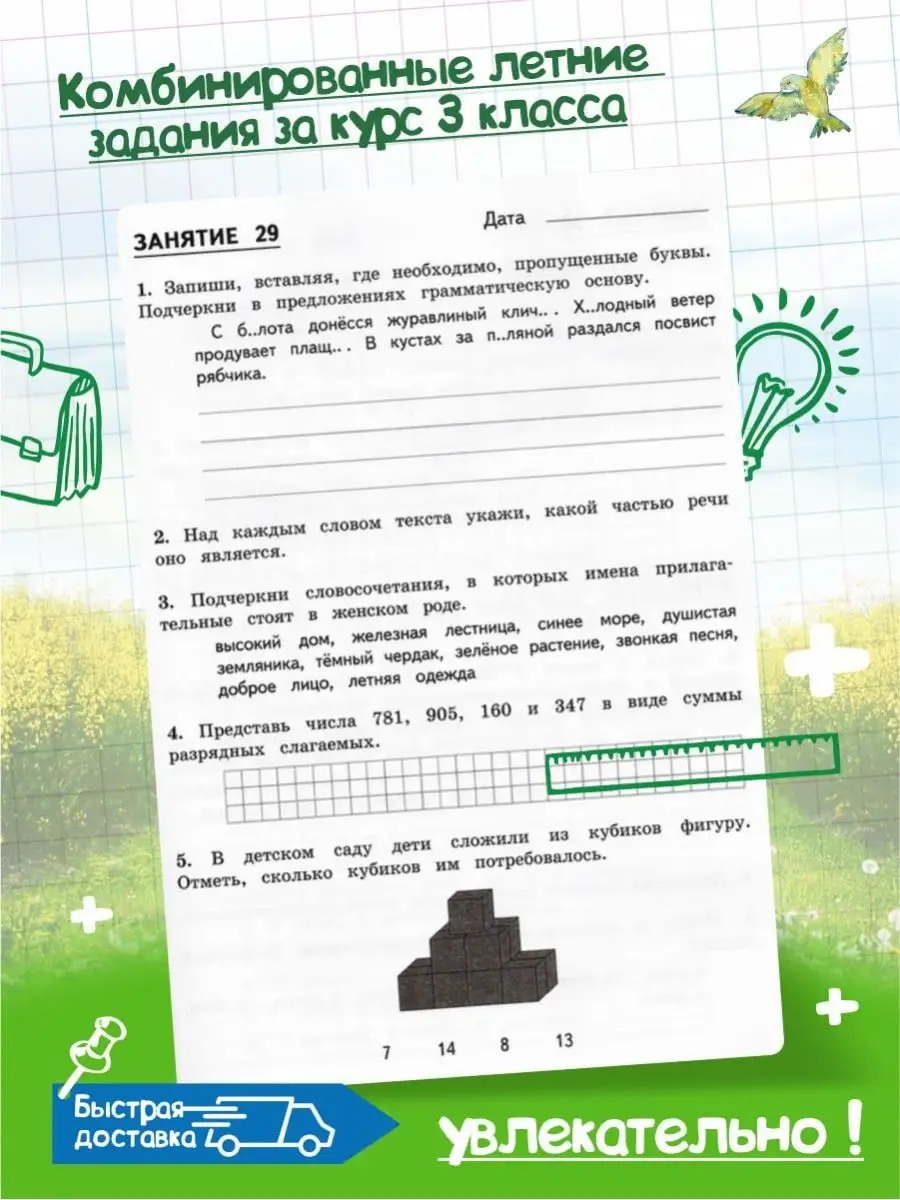 Комбинированные летние задания за курс 3 класса

ЗАНЯТИЕ 29

Дата

1. Запиши, вставляя, где необходимо, пропущенные буквы. Подчеркни в предложениях грамматическую основу.

С б..лота донёсся журавлиный клич.. . Х..лодный ветер продувает плащ.. . В кустах за п..ляной раздался посвист рябчика.

2. Над каждым словом текста укажи, какой частью речи оно является.

3. Подчеркни словосочетания, в которых имена прилагательные стоят в женском роде.

высокий дом, железная лестница, синее море, душистая земляника, тёмный чердак, зелёное растение, звонкая песня, доброе лицо, летняя одежда

4. Представь числа 781, 905, 160 и 347 в виде суммы разрядных слагаемых.

5. В детском саду дети сложили из кубиков фигуру. Отметь, сколько кубиков им потребовалось.

7 14 8 13

Быстрая доставка

увлекательно !